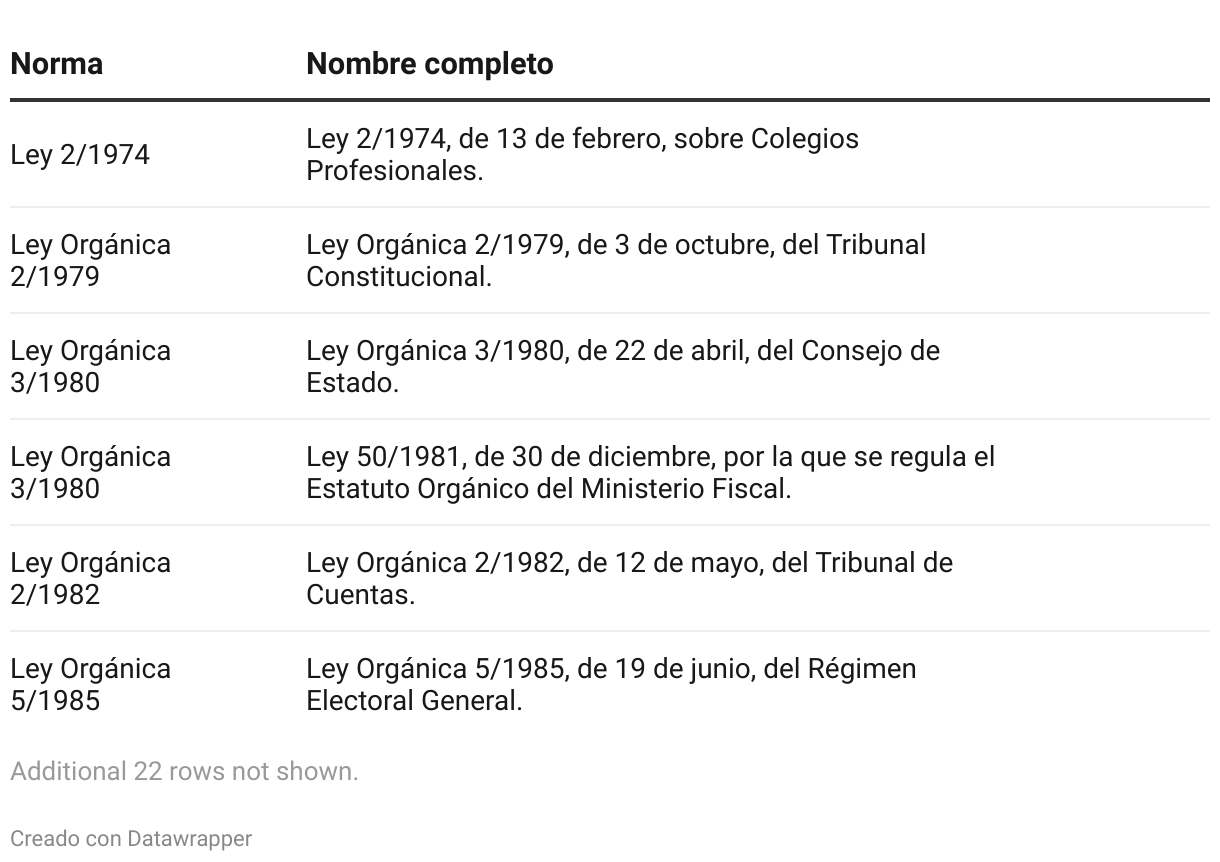 | Norma | Nombre completo |
|---|---|
| Ley 2/1974 | Ley 2/1974, de 13 de febrero, sobre Colegios Profesionales. |
| Ley Orgánica 2/1979 | Ley Orgánica 2/1979, de 3 de octubre, del Tribunal Constitucional. |
| Ley Orgánica 3/1980 | Ley Orgánica 3/1980, de 22 de abril, del Consejo de Estado. |
| Ley Orgánica 3/1980 | Ley 50/1981, de 30 de diciembre, por la que se regula el Estatuto Orgánico del Ministerio Fiscal. |
| Ley Orgánica 2/1982 | Ley Orgánica 2/1982, de 12 de mayo, del Tribunal de Cuentas. |
| Ley Orgánica 5/1985 | Ley Orgánica 5/1985, de 19 de junio, del Régimen Electoral General. |

Additional 22 rows not shown.

Creado con Datawrapper